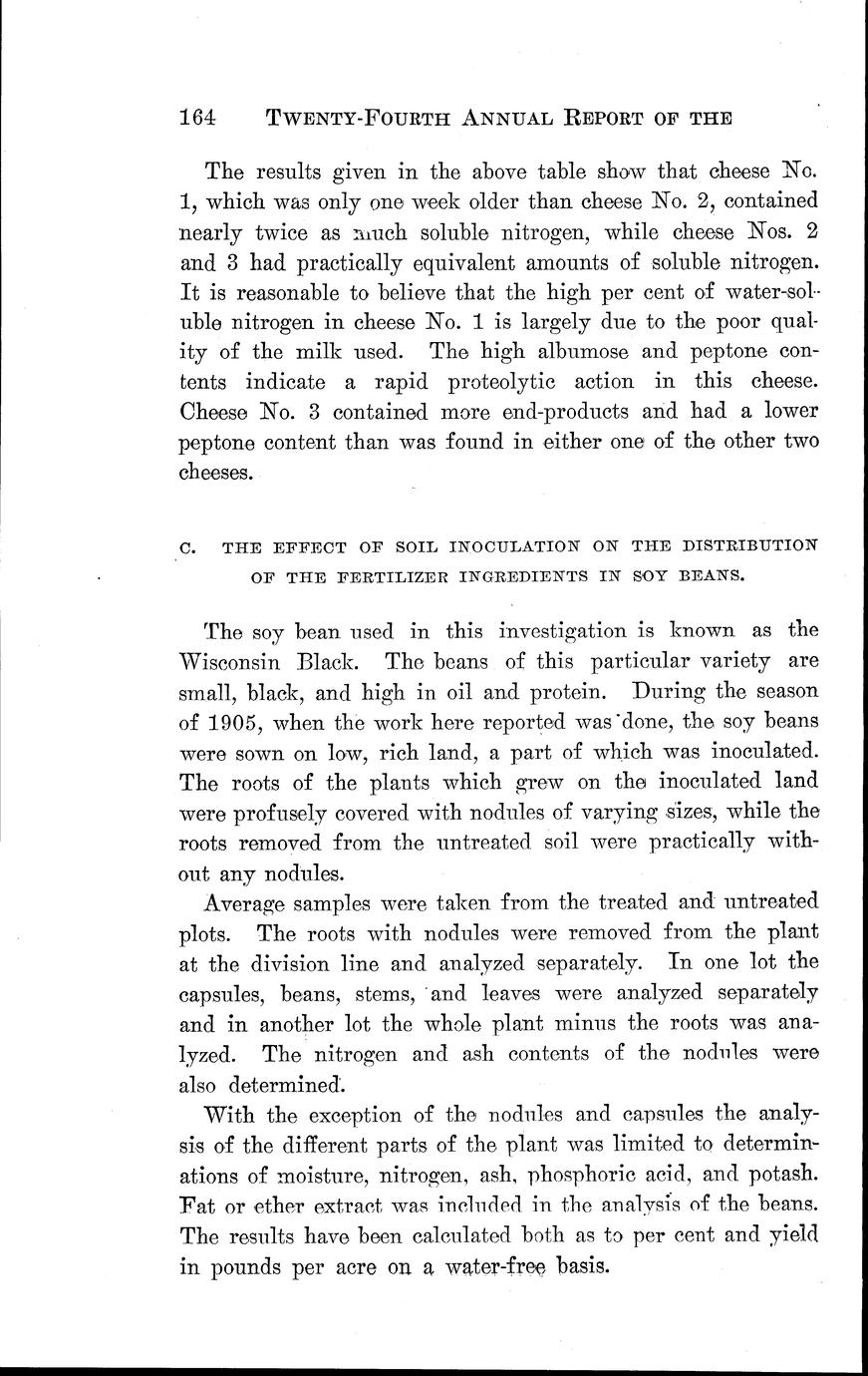 164 TWENTY-FOURTH ANNUAL REPORT OF THE

The results given in the above table show that cheese No. 1, which was only one week older than cheese No. 2, contained nearly twice as much soluble nitrogen, while cheese Nos. 2 and 3 had practically equivalent amounts of soluble nitrogen. It is reasonable to believe that the high per cent of water-soluble nitrogen in cheese No. 1 is largely due to the poor quality of the milk used. The high albumose and peptone contents indicate a rapid proteolytic action in this cheese. Cheese No. 3 contained more end-products and had a lower peptone content than was found in either one of the other two cheeses.

C. THE EFFECT OF SOIL INOCULATION ON THE DISTRIBUTION OF THE FERTILIZER INGREDIENTS IN SOY BEANS.

The soy bean used in this investigation is known as the Wisconsin Black. The beans of this particular variety are small, black, and high in oil and protein. During the season of 1905, when the work here reported was done, the soy beans were sown on low, rich land, a part of which was inoculated. The roots of the plants which grew on the inoculated land were profusely covered with nodules of varying sizes, while the roots removed from the untreated soil were practically without any nodules.

Average samples were taken from the treated and untreated plots. The roots with nodules were removed from the plant at the division line and analyzed separately. In one lot the capsules, beans, stems, and leaves were analyzed separately and in another lot the whole plant minus the roots was analyzed. The nitrogen and ash contents of the nodules were also determined.

With the exception of the nodules and capsules the analysis of the different parts of the plant was limited to determinations of moisture, nitrogen, ash, phosphoric acid, and potash. Fat or ether extract was included in the analysis of the beans. The results have been calculated both as to per cent and yield in pounds per acre on a water-free basis.